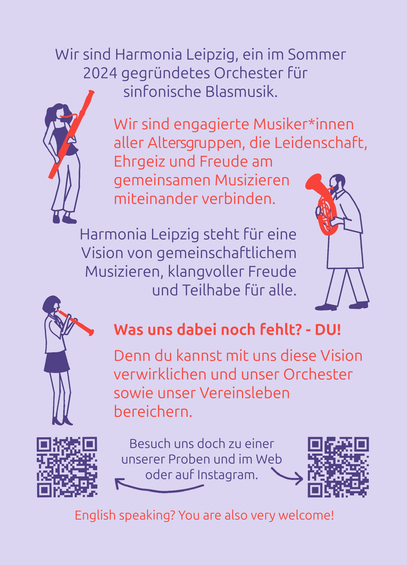 Wir sind Harmonia Leipzig, ein im Sommer 2024 gegründetes Orchester für sinfonische Blasmusik.

Wir sind engagierte Musiker*innen aller Altersgruppen, die Leidenschaft, Ehrgeiz und Freude am gemeinsamen Musizieren miteinander verbinden.

Harmonia Leipzig steht für eine Vision von gemeinschaftlichem Musizieren, klangvoller Freude und Teilhabe für alle.

Was uns dabei noch fehlt? - DU!

Denn du kannst mit uns diese Vision verwirklichen und unser Orchester sowie unser Vereinsleben bereichern.

Besuch uns doch zu einer unserer Proben und im Web oder auf Instagram.

English speaking? You are also very welcome!